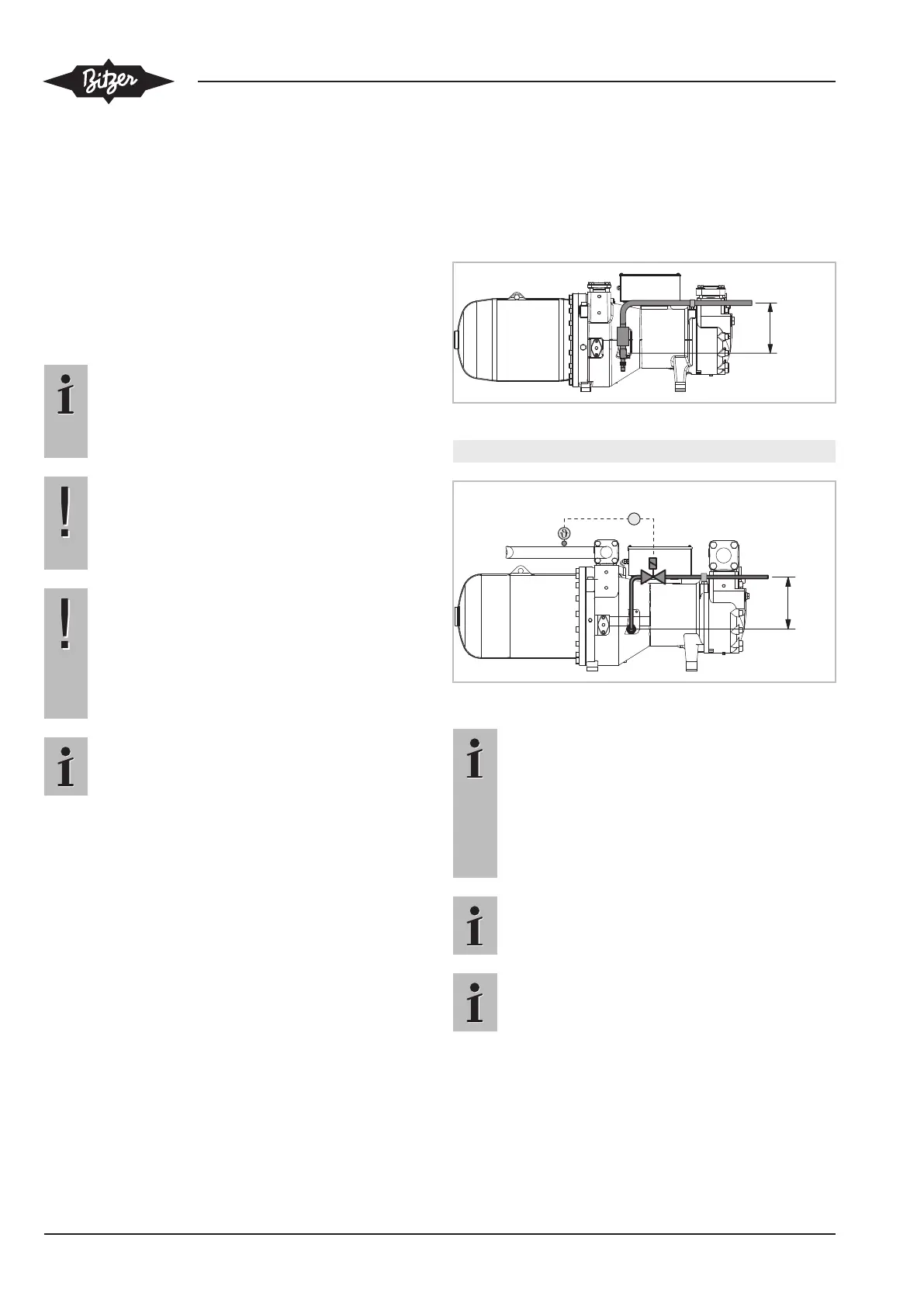 Bitzer